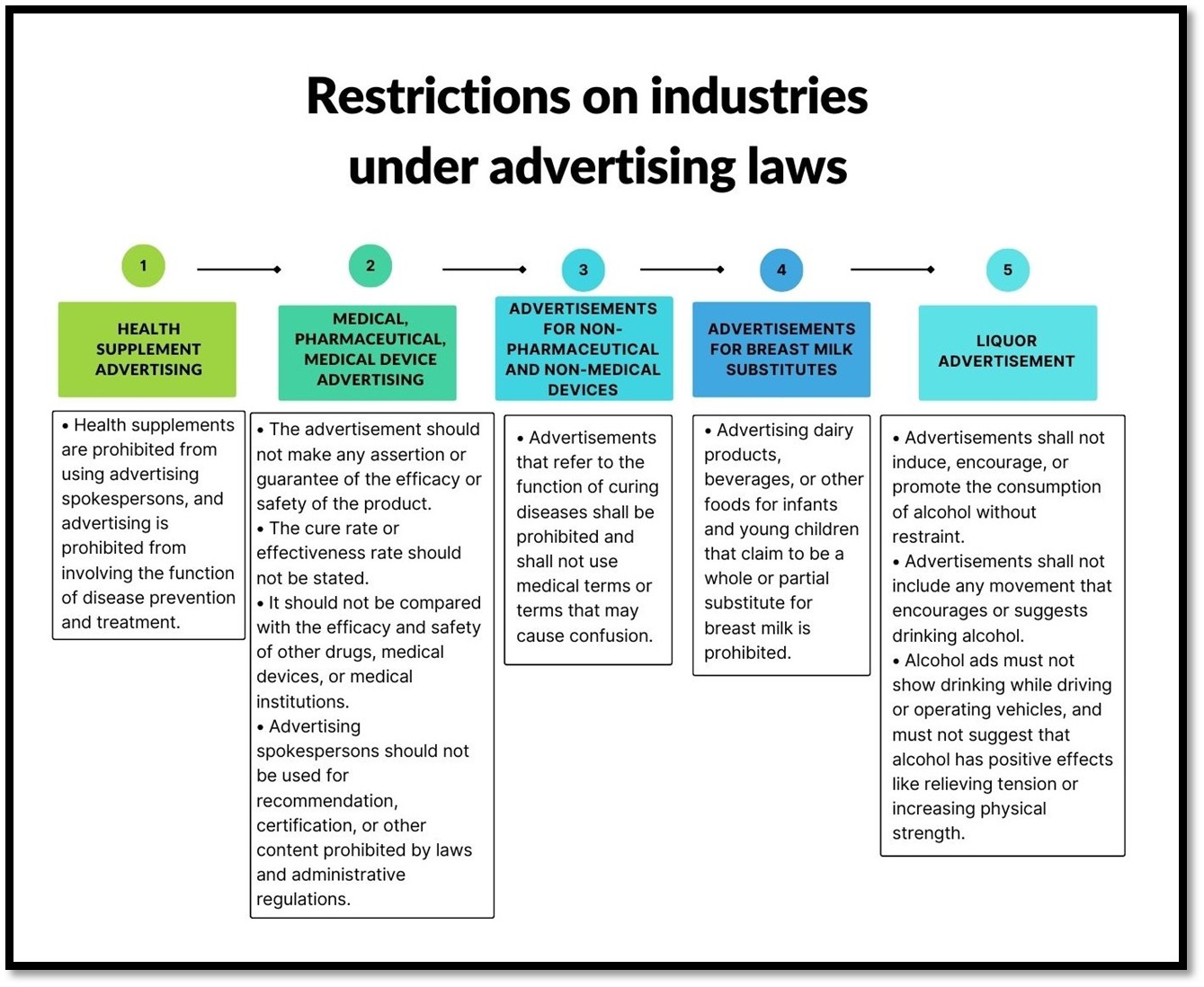 Restrictions on industries under advertising laws

1

HEALTH SUPPLEMENT ADVERTISING

• Health supplements are prohibited from using advertising spokespersons, and advertising is prohibited from involving the function of disease prevention and treatment.

2

MEDICAL, PHARMACEUTICAL, MEDICAL DEVICE ADVERTISING

• The advertisement should not make any assertion or guarantee of the efficacy or safety of the product.
• The cure rate or effectiveness rate should not be stated.
• It should not be compared with the efficacy and safety of other drugs, medical devices, or medical institutions.
• Advertising spokespersons should not be used for recommendation, certification, or other content prohibited by laws and administrative regulations.

3

ADVERTISEMENTS FOR NON-PHARMACEUTICAL AND NON-MEDICAL DEVICES

• Advertisements that refer to the function of curing diseases shall be prohibited and shall not use medical terms or terms that may cause confusion.

4

ADVERTISEMENTS FOR BREAST MILK SUBSTITUTES

• Advertising dairy products, beverages, or other foods for infants and young children that claim to be a whole or partial substitute for breast milk is prohibited.

5

LIQUOR ADVERTISEMENT

• Advertisements shall not induce, encourage, or promote the consumption of alcohol without restraint.
• Advertisements shall not include any movement that encourages or suggests drinking alcohol.
• Alcohol ads must not show drinking while driving or operating vehicles, and must not suggest that alcohol has positive effects like relieving tension or increasing physical strength.